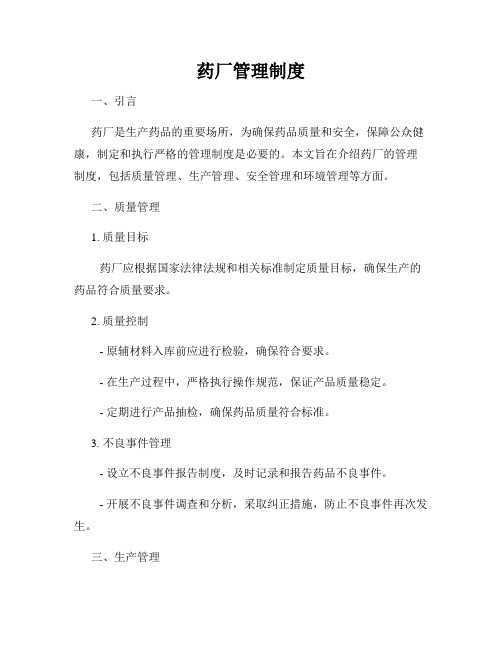 药厂管理制度

一、引言

药厂是生产药品的重要场所，为确保药品质量和安全，保障公众健康，制定和执行严格的管理制度是必要的。本文旨在介绍药厂的管理制度，包括质量管理、生产管理、安全管理和环境管理等方面。

二、质量管理

1. 质量目标

药厂应根据国家法律法规和相关标准制定质量目标，确保生产的药品符合质量要求。

2. 质量控制

- 原辅材料入库前应进行检验，确保符合要求。

- 在生产过程中，严格执行操作规范，保证产品质量稳定。

- 定期进行产品抽检，确保药品质量符合标准。

3. 不良事件管理

- 设立不良事件报告制度，及时记录和报告药品不良事件。

- 开展不良事件调查和分析，采取纠正措施，防止不良事件再次发生。

三、生产管理